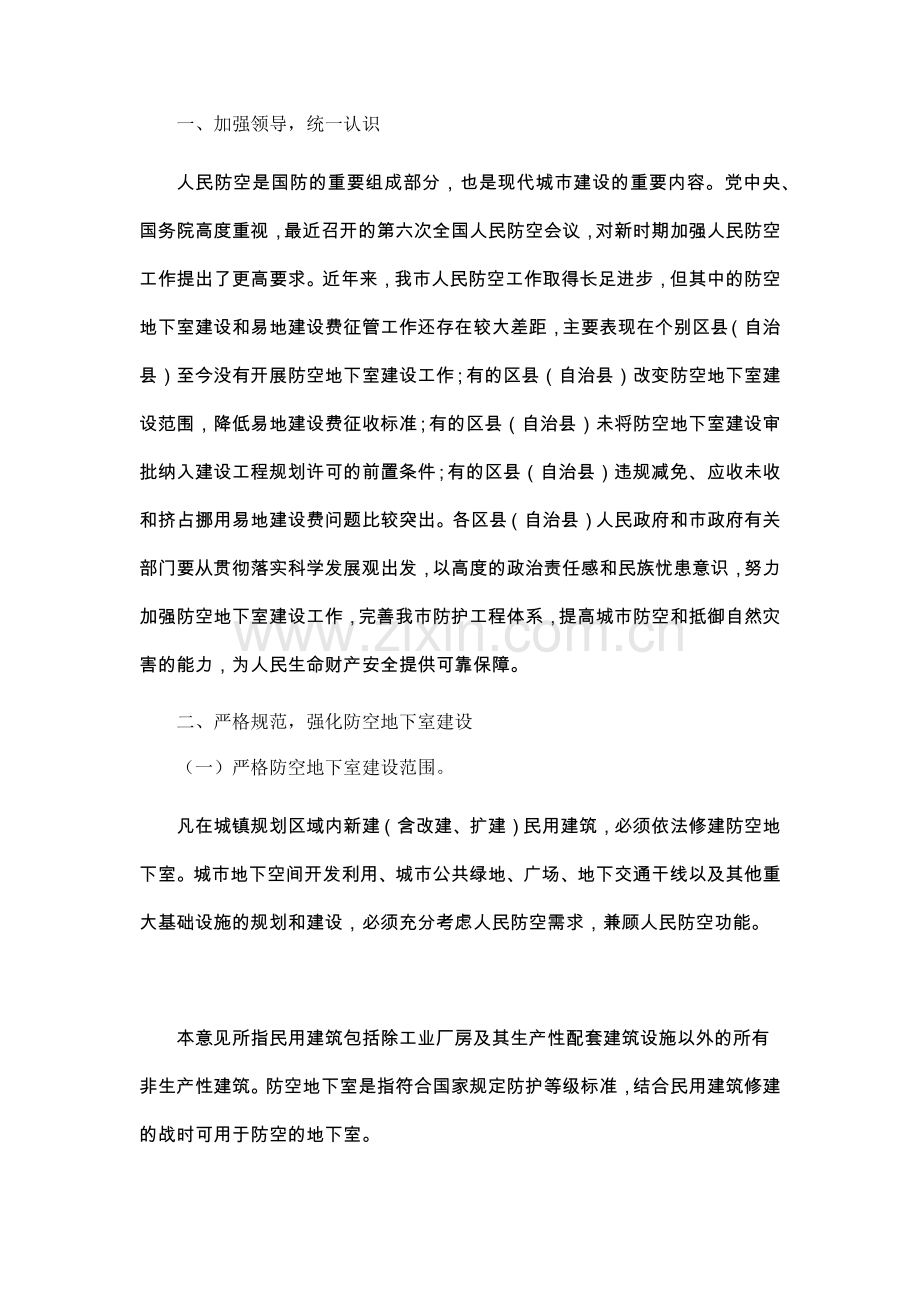 一、加强领导，统一认识

人民防空是国防的重要组成部分，也是现代城市建设的重要内容。党中央、国务院高度重视，最近召开的第六次全国人民防空会议，对新时期加强人民防空工作提出了更高要求。近年来，我市人民防空工作取得长足进步，但其中的防空地下室建设和易地建设费征管工作还存在较大差距，主要表现在个别区县（自治县）至今没有开展防空地下室建设工作；有的区县（自治县）改变防空地下室建设范围，降低易地建设费征收标准；有的区县（自治县）未将防空地下室建设审批纳入建设工程规划许可的前置条件；有的区县（自治县）违规减免、应收未收和挤占挪用易地建设费问题比较突出。各区县（自治县）人民政府和市政府有关部门要从贯彻落实科学发展观出发，以高度的政治责任感和民族忧患意识，努力加强防空地下室建设工作，完善我市防护工程体系，提高城市防空和抵御自然灾害的能力，为人民生命财产安全提供可靠保障。

www.zixin.com.cn

二、严格规范，强化防空地下室建设

（一）严格防空地下室建设范围。

凡在城镇规划区域内新建（含改建、扩建）民用建筑，必须依法修建防空地下室。城市地下空间开发利用、城市公共绿地、广场、地下交通干线以及其他重大基础设施的规划和建设，必须充分考虑人民防空需求，兼顾人民防空功能。

本意见所指民用建筑包括除工业厂房及其生产性配套建筑设施以外的所有非生产性建筑。防空地下室是指符合国家规定防护等级标准，结合民用建筑修建的战时可用于防空的地下室。